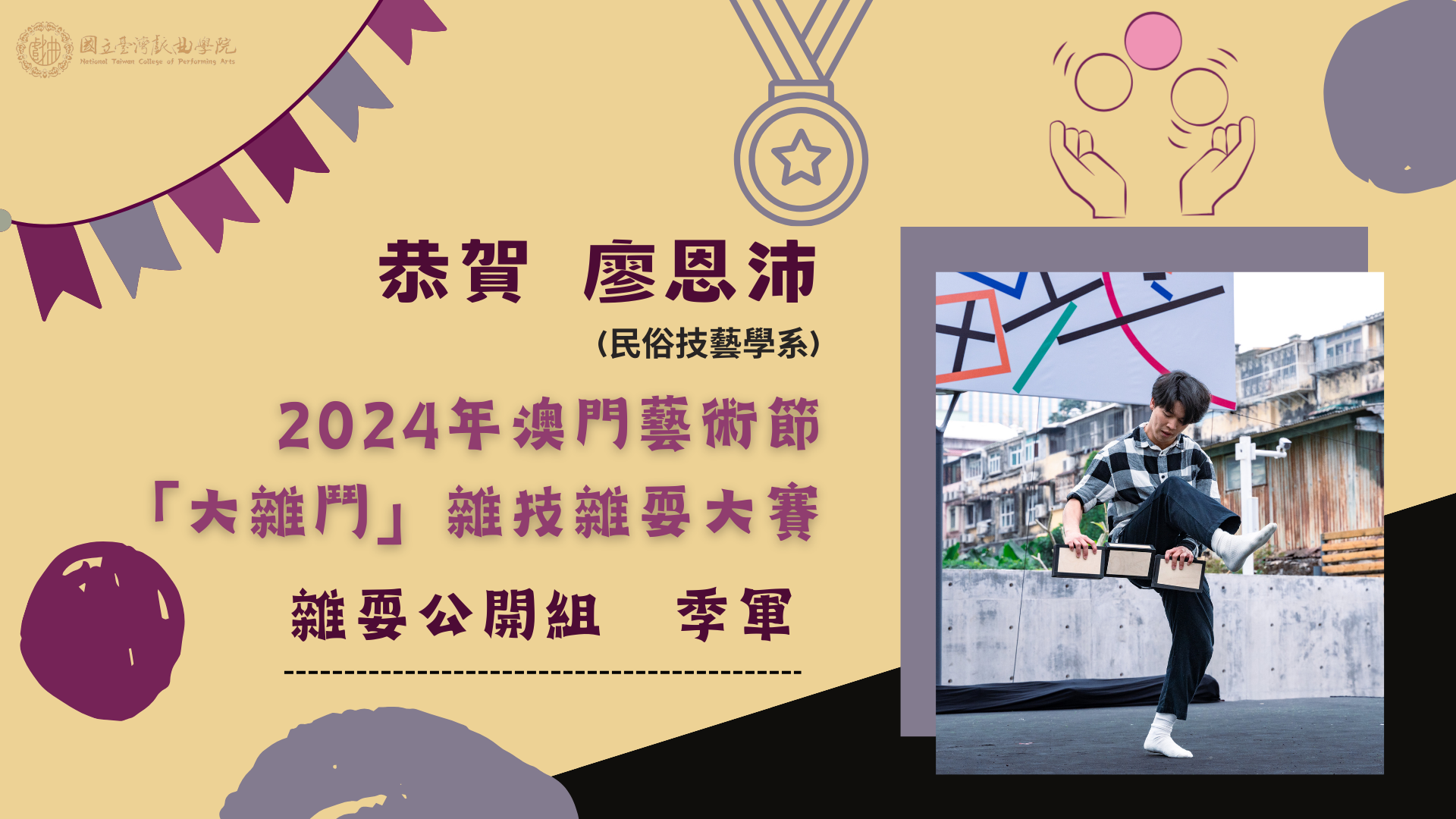 國立臺灣戲曲學院
National Taiwan College of Performing Arts

恭賀 廖恩沛

(民俗技藝學系)

2024年澳門藝術節

「大雜鬥」雜技雜耍大賽

雜耍公開組 季軍